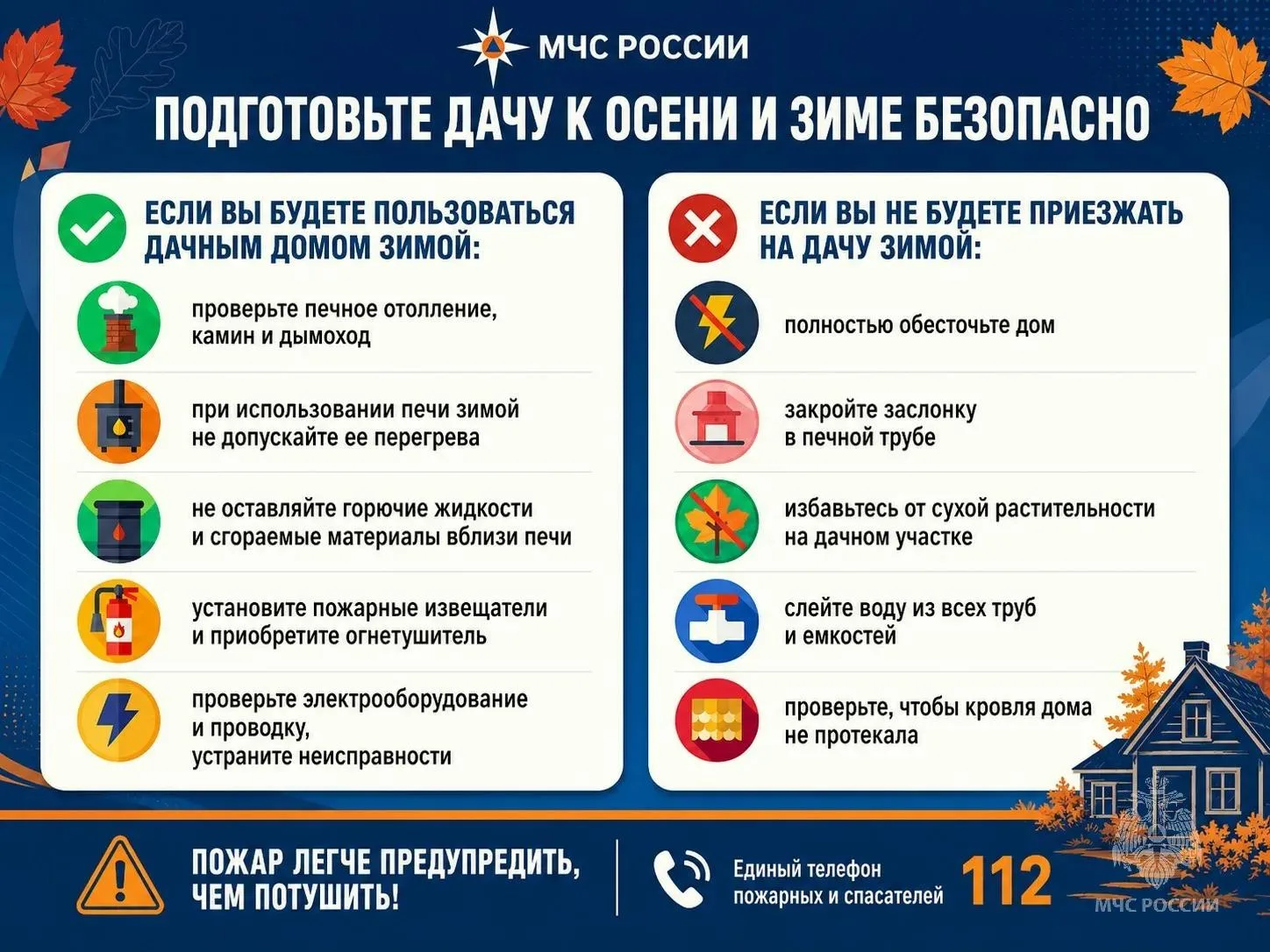 МЧС РОССИИ

ПОДГОТОВЬТЕ ДАЧУ К ОСЕНИ И ЗИМЕ БЕЗОПАСНО

ЕСЛИ ВЫ БУДЕТЕ ПОЛЬЗОВАТЬСЯ ДАЧНЫМ ДОМОМ ЗИМОЙ:

проверьте печное отолление, камин и дымоход

при использовании печи зимой не допускайте ее перегрева

не оставляйте горючие жидкости и сгораемые материалы вблизи печи

установите пожарные извещатели и приобретите огнетушитель

проверьте электрооборудование и проводку, устраните неисправности

ЕСЛИ ВЫ НЕ БУДЕТЕ ПРИЕЗЖАТЬ НА ДАЧУ ЗИМОЙ:

полностью обесточьте дом

закройте заслонку в печной трубе

избавьтесь от сухой растительности на дачном участке

слейте воду из всех труб и емкостей

проверьте, чтобы кровля дома не протекала

ПОЖАР ЛЕГЧЕ ПРЕДУПРЕДИТЬ, ЧЕМ ПОТУШИТЬ!

Единый телефон пожарных и спасателей 112

МЧС РОССИИ